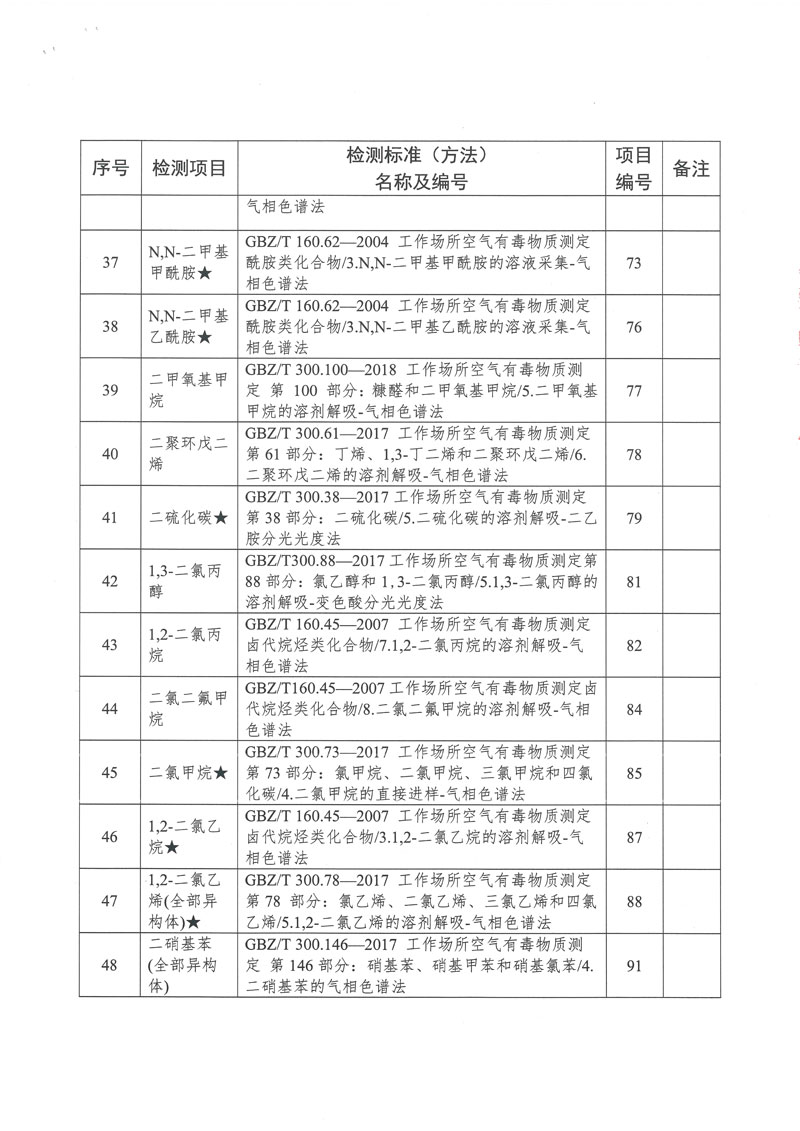 | 序号 | 检测项目 | 检测标准（方法）名称及编号 | 项目编号 | 备注 |
|---|---|---|---|---|
| | | 气相色谱法 | | |
| 37 | N,N-二甲基甲酰胺★ | GBZ/T 160.62—2004 工作场所空气有毒物质测定 酰胺类化合物/3.N,N-二甲基甲酰胺的溶液采集-气相色谱法 | 73 | |
| 38 | N,N-二甲基乙酰胺★ | GBZ/T 160.62—2004 工作场所空气有毒物质测定 酰胺类化合物/3.N,N-二甲基乙酰胺的溶液采集-气相色谱法 | 76 | |
| 39 | 二甲氧基甲烷 | GBZ/T 300.100—2018 工作场所空气有毒物质测定 第 100 部分：糠醛和二甲氧基甲烷/5.二甲氧基甲烷的溶剂解吸-气相色谱法 | 77 | |
| 40 | 二聚环戊二烯 | GBZ/T 300.61—2017 工作场所空气有毒物质测定 第 61 部分：丁烯、1,3-丁二烯和二聚环戊二烯/6.二聚环戊二烯的溶剂解吸-气相色谱法 | 78 | |
| 41 | 二硫化碳★ | GBZ/T 300.38—2017 工作场所空气有毒物质测定 第 38 部分：二硫化碳/5.二硫化碳的溶剂解吸-二乙胺分光光度法 | 79 | |
| 42 | 1,3-二氯丙醇 | GBZ/T300.88—2017 工作场所空气有毒物质测定第 88 部分：氯乙醇和 1,3-二氯丙醇/5.1,3-二氯丙醇的溶剂解吸-变色酸分光光度法 | 81 | |
| 43 | 1,2-二氯丙烷 | GBZ/T 160.45—2007 工作场所空气有毒物质测定 卤代烷烃类化合物/7.1,2-二氯丙烷的溶剂解吸-气相色谱法 | 82 | |
| 44 | 二氯二氟甲烷 | GBZ/T160.45—2007 工作场所空气有毒物质测定卤代烷烃类化合物/8.二氯二氟甲烷的溶剂解吸-气相色谱法 | 84 | |
| 45 | 二氯甲烷★ | GBZ/T 300.73—2017 工作场所空气有毒物质测定 第 73 部分：氯甲烷、二氯甲烷、三氯甲烷和四氯化碳/4.二氯甲烷的直接进样-气相色谱法 | 85 | |
| 46 | 1,2-二氯乙烷★ | GBZ/T 160.45—2007 工作场所空气有毒物质测定 卤代烷烃类化合物/3.1,2-二氯乙烷的溶剂解吸-气相色谱法 | 87 | |
| 47 | 1,2-二氯乙烯(全部异构体)★ | GBZ/T 300.78—2017 工作场所空气有毒物质测定 第 78 部分：氯乙烯、二氯乙烯、三氯乙烯和四氯乙烯/5.1,2-二氯乙烯的溶剂解吸-气相色谱法 | 88 | |
| 48 | 二硝基苯(全部异构体) | GBZ/T 300.146—2017 工作场所空气有毒物质测定 第 146 部分：硝基苯、硝基甲苯和硝基氯苯/4.二硝基苯的气相色谱法 | 91 | |